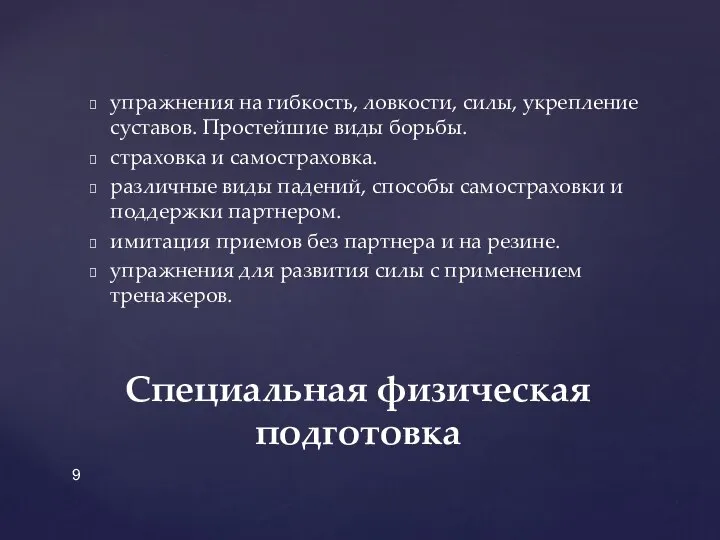 упражнения на гибкость, ловкости, силы, укрепление суставов. Простейшие виды борьбы.

страховка и самостраховка.

различные виды падений, способы самостраховки и поддержки партнером.

имитация приемов без партнера и на резине.

упражнения для развития силы с применением тренажеров.

Специальная физическая подготовка

9